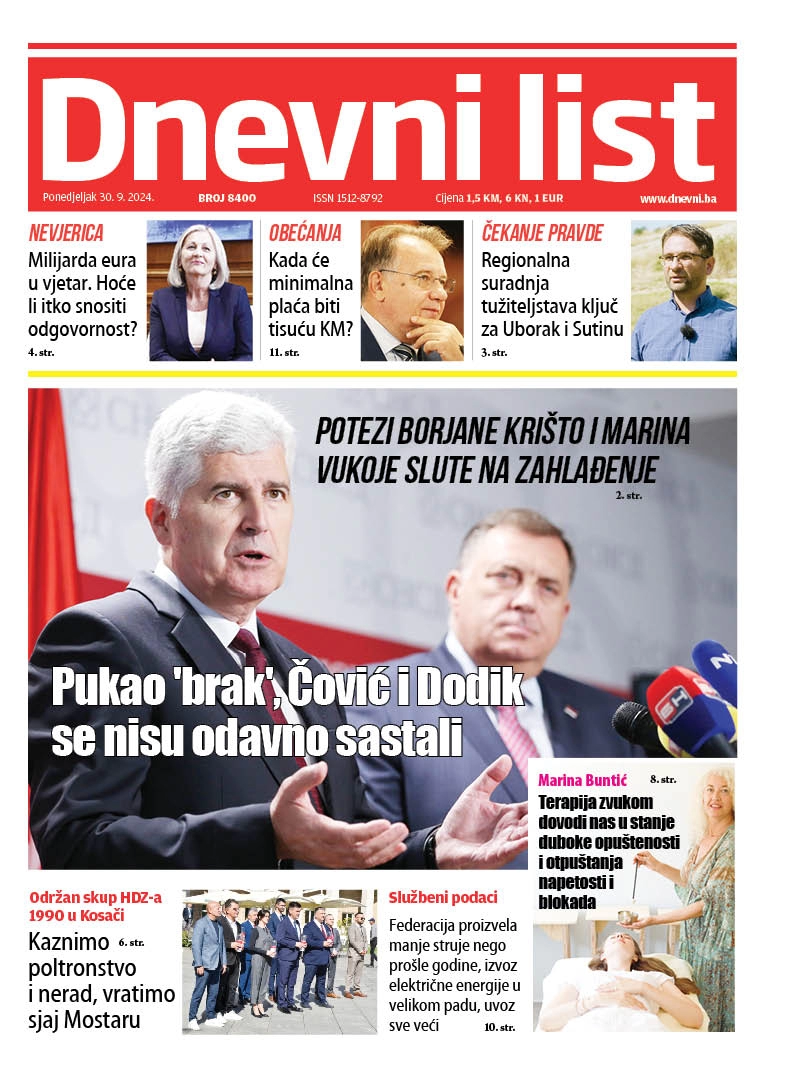 Dnevni list

Ponedjeljak 30. 9. 2024. BROJ 8400 ISSN 1512-8792 Cijena 1,5 KM, 6 KN, 1 EUR www.dnevni.ba

NEVJERICA
Milijarda eura u vjetar. Hoće li itko snositi odgovornost?
4. str.

OBEĆANJA
Kada će minimalna plaća biti tisuću KM?
11. str.

ČEKANJE PRAVDE
Regionalna suradnja tužiteljstava ključ za Uborak i Sutinu
3. str.

POTEZI BORJANE KRIŠTO I MARINA VUKOJE SLUTE NA ZAHLAĐENJE
2. str.

Pukao 'brak', Čović i Dodik se nisu odavno sastali

Marina Buntić 8. str.
Terapija zvukom dovodi nas u stanje duboke opuštenosti i otpuštanja napetosti i blokada

Održan skup HDZ-a 1990 u Kosači
Kaznimo poltronstvo i nerad, vratimo sjaj Mostaru
6. str.

Službeni podaci
Federacija proizvela manje struje nego prošle godine, izvoz električne energije u velikom padu, uvoz sve veći
10. str.